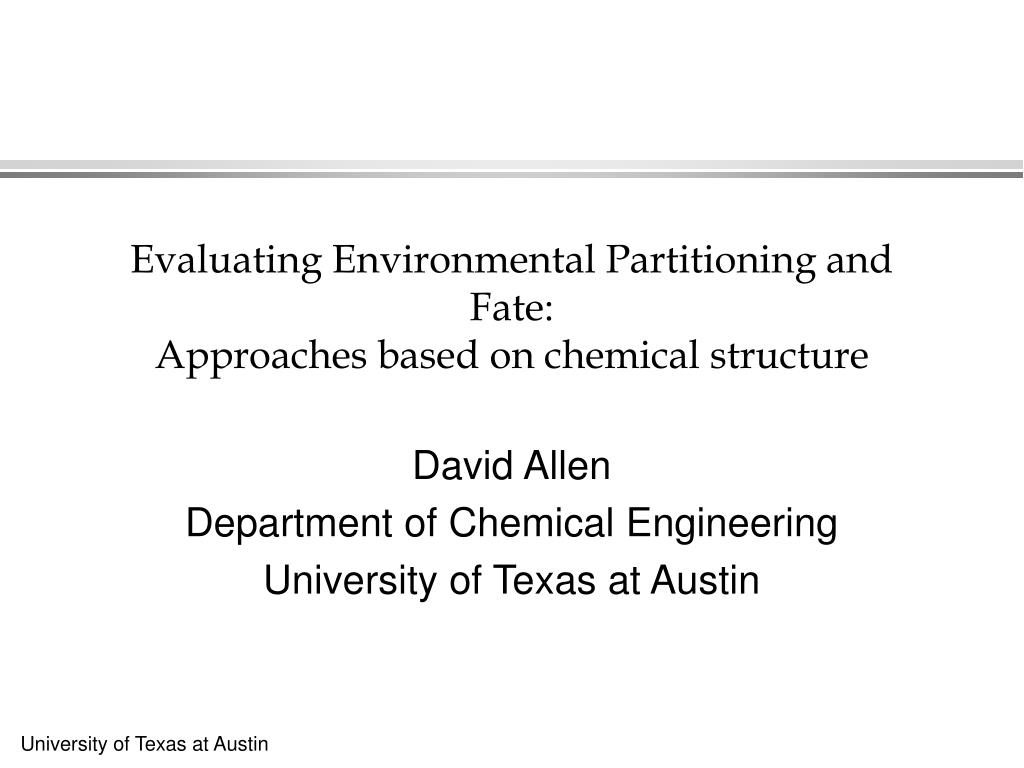 Evaluating Environmental Partitioning and Fate:
Approaches based on chemical structure

David Allen
Department of Chemical Engineering
University of Texas at Austin

University of Texas at Austin